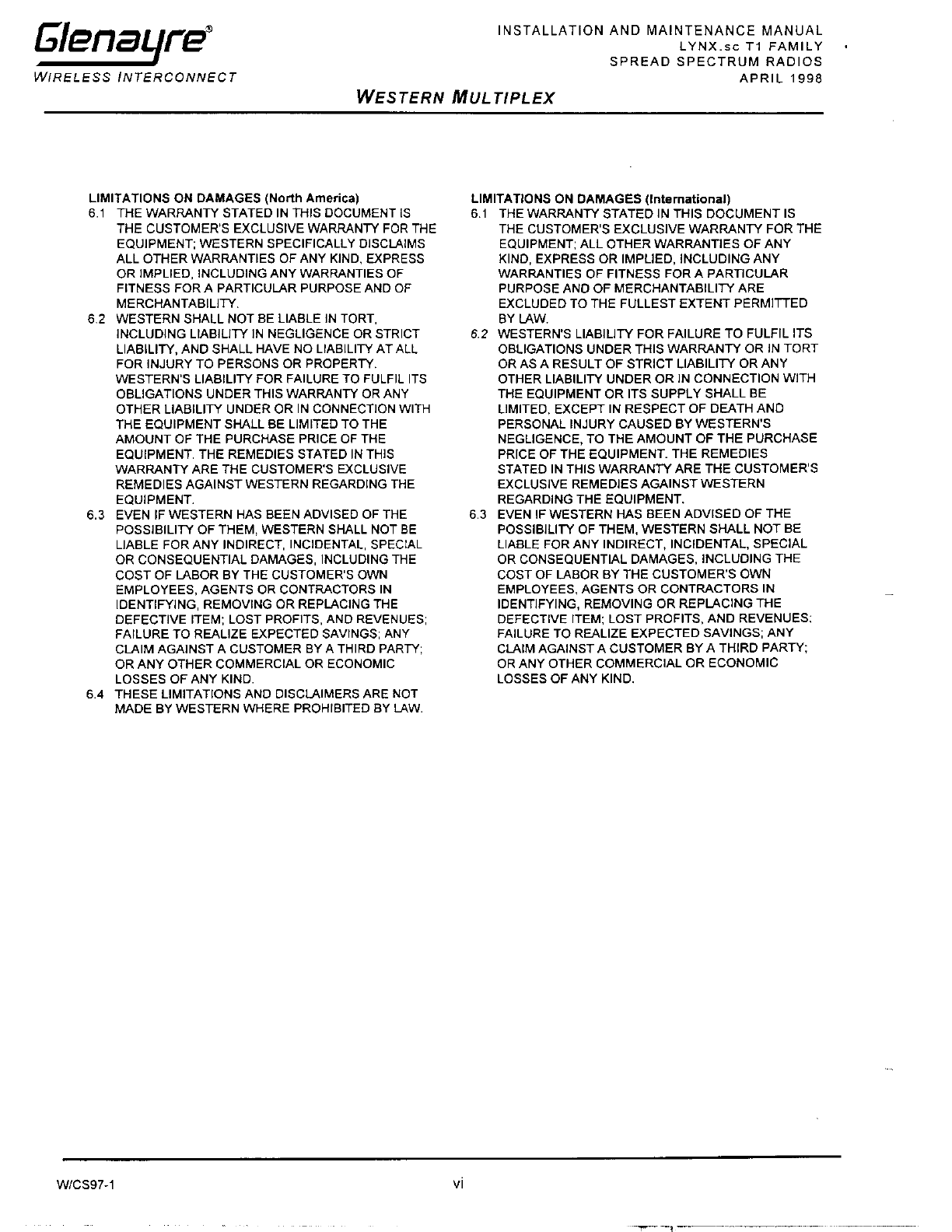 Glenayre®
WIRELESS INTERCONNECT

INSTALLATION AND MAINTENANCE MANUAL
LYNX.sc T1 FAMILY
SPREAD SPECTRUM RADIOS
APRIL 1998

WESTERN MULTIPLEX

LIMITATIONS ON DAMAGES (North America)
6.1 THE WARRANTY STATED IN THIS DOCUMENT IS THE CUSTOMER'S EXCLUSIVE WARRANTY FOR THE EQUIPMENT; WESTERN SPECIFICALLY DISCLAIMS ALL OTHER WARRANTIES OF ANY KIND, EXPRESS OR IMPLIED, INCLUDING ANY WARRANTIES OF FITNESS FOR A PARTICULAR PURPOSE AND OF MERCHANTABILITY.
6.2 WESTERN SHALL NOT BE LIABLE IN TORT, INCLUDING LIABILITY IN NEGLIGENCE OR STRICT LIABILITY, AND SHALL HAVE NO LIABILITY AT ALL FOR INJURY TO PERSONS OR PROPERTY. WESTERN'S LIABILITY FOR FAILURE TO FULFIL ITS OBLIGATIONS UNDER THIS WARRANTY OR ANY OTHER LIABILITY UNDER OR IN CONNECTION WITH THE EQUIPMENT SHALL BE LIMITED TO THE AMOUNT OF THE PURCHASE PRICE OF THE EQUIPMENT. THE REMEDIES STATED IN THIS WARRANTY ARE THE CUSTOMER'S EXCLUSIVE REMEDIES AGAINST WESTERN REGARDING THE EQUIPMENT.
6.3 EVEN IF WESTERN HAS BEEN ADVISED OF THE POSSIBILITY OF THEM, WESTERN SHALL NOT BE LIABLE FOR ANY INDIRECT, INCIDENTAL, SPECIAL OR CONSEQUENTIAL DAMAGES, INCLUDING THE COST OF LABOR BY THE CUSTOMER'S OWN EMPLOYEES, AGENTS OR CONTRACTORS IN IDENTIFYING, REMOVING OR REPLACING THE DEFECTIVE ITEM; LOST PROFITS, AND REVENUES; FAILURE TO REALIZE EXPECTED SAVINGS; ANY CLAIM AGAINST A CUSTOMER BY A THIRD PARTY; OR ANY OTHER COMMERCIAL OR ECONOMIC LOSSES OF ANY KIND.
6.4 THESE LIMITATIONS AND DISCLAIMERS ARE NOT MADE BY WESTERN WHERE PROHIBITED BY LAW.

LIMITATIONS ON DAMAGES (International)
6.1 THE WARRANTY STATED IN THIS DOCUMENT IS THE CUSTOMER'S EXCLUSIVE WARRANTY FOR THE EQUIPMENT; ALL OTHER WARRANTIES OF ANY KIND, EXPRESS OR IMPLIED, INCLUDING ANY WARRANTIES OF FITNESS FOR A PARTICULAR PURPOSE AND OF MERCHANTABILITY ARE EXCLUDED TO THE FULLEST EXTENT PERMITTED BY LAW.
6.2 WESTERN'S LIABILITY FOR FAILURE TO FULFIL ITS OBLIGATIONS UNDER THIS WARRANTY OR IN TORT OR AS A RESULT OF STRICT LIABILITY OR ANY OTHER LIABILITY UNDER OR IN CONNECTION WITH THE EQUIPMENT OR ITS SUPPLY SHALL BE LIMITED, EXCEPT IN RESPECT OF DEATH AND PERSONAL INJURY CAUSED BY WESTERN'S NEGLIGENCE, TO THE AMOUNT OF THE PURCHASE PRICE OF THE EQUIPMENT. THE REMEDIES STATED IN THIS WARRANTY ARE THE CUSTOMER'S EXCLUSIVE REMEDIES AGAINST WESTERN REGARDING THE EQUIPMENT.
6.3 EVEN IF WESTERN HAS BEEN ADVISED OF THE POSSIBILITY OF THEM, WESTERN SHALL NOT BE LIABLE FOR ANY INDIRECT, INCIDENTAL, SPECIAL OR CONSEQUENTIAL DAMAGES, INCLUDING THE COST OF LABOR BY THE CUSTOMER'S OWN EMPLOYEES, AGENTS OR CONTRACTORS IN IDENTIFYING, REMOVING OR REPLACING THE DEFECTIVE ITEM; LOST PROFITS, AND REVENUES; FAILURE TO REALIZE EXPECTED SAVINGS; ANY CLAIM AGAINST A CUSTOMER BY A THIRD PARTY; OR ANY OTHER COMMERCIAL OR ECONOMIC LOSSES OF ANY KIND.

W/CS97-1
vi